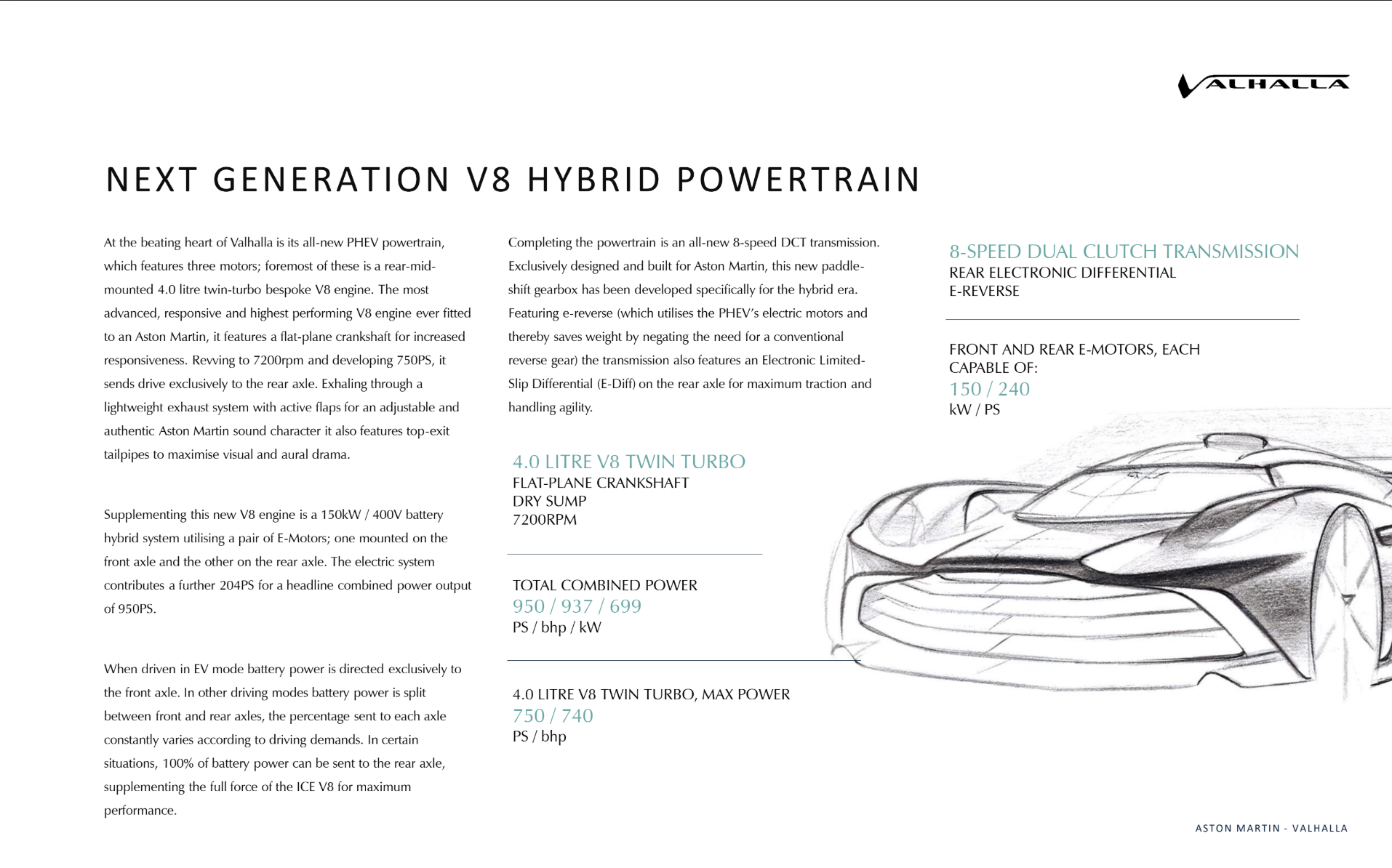 VALHALLA

NEXT GENERATION V8 HYBRID POWERTRAIN

At the beating heart of Valhalla is its all-new PHEV powertrain, which features three motors; foremost of these is a rear-mid-mounted 4.0 litre twin-turbo bespoke V8 engine. The most advanced, responsive and highest performing V8 engine ever fitted to an Aston Martin, it features a flat-plane crankshaft for increased responsiveness. Revving to 7200rpm and developing 750PS, it sends drive exclusively to the rear axle. Exhaling through a lightweight exhaust system with active flaps for an adjustable and authentic Aston Martin sound character it also features top-exit tailpipes to maximise visual and aural drama.

Supplementing this new V8 engine is a 150kW / 400V battery hybrid system utilising a pair of E-Motors; one mounted on the front axle and the other on the rear axle. The electric system contributes a further 204PS for a headline combined power output of 950PS.

When driven in EV mode battery power is directed exclusively to the front axle. In other driving modes battery power is split between front and rear axles, the percentage sent to each axle constantly varies according to driving demands. In certain situations, 100% of battery power can be sent to the rear axle, supplementing the full force of the ICE V8 for maximum performance.

Completing the powertrain is an all-new 8-speed DCT transmission. Exclusively designed and built for Aston Martin, this new paddle-shift gearbox has been developed specifically for the hybrid era. Featuring e-reverse (which utilises the PHEV's electric motors and thereby saves weight by negating the need for a conventional reverse gear) the transmission also features an Electronic Limited-Slip Differential (E-Diff) on the rear axle for maximum traction and handling agility.

4.0 LITRE V8 TWIN TURBO
FLAT-PLANE CRANKSHAFT
DRY SUMP
7200RPM

TOTAL COMBINED POWER
950 / 937 / 699
PS / bhp / kW

4.0 LITRE V8 TWIN TURBO, MAX POWER
750 / 740
PS / bhp

8-SPEED DUAL CLUTCH TRANSMISSION
REAR ELECTRONIC DIFFERENTIAL
E-REVERSE

FRONT AND REAR E-MOTORS, EACH CAPABLE OF:
150 / 240
kW / PS

ASTON MARTIN - VALHALLA